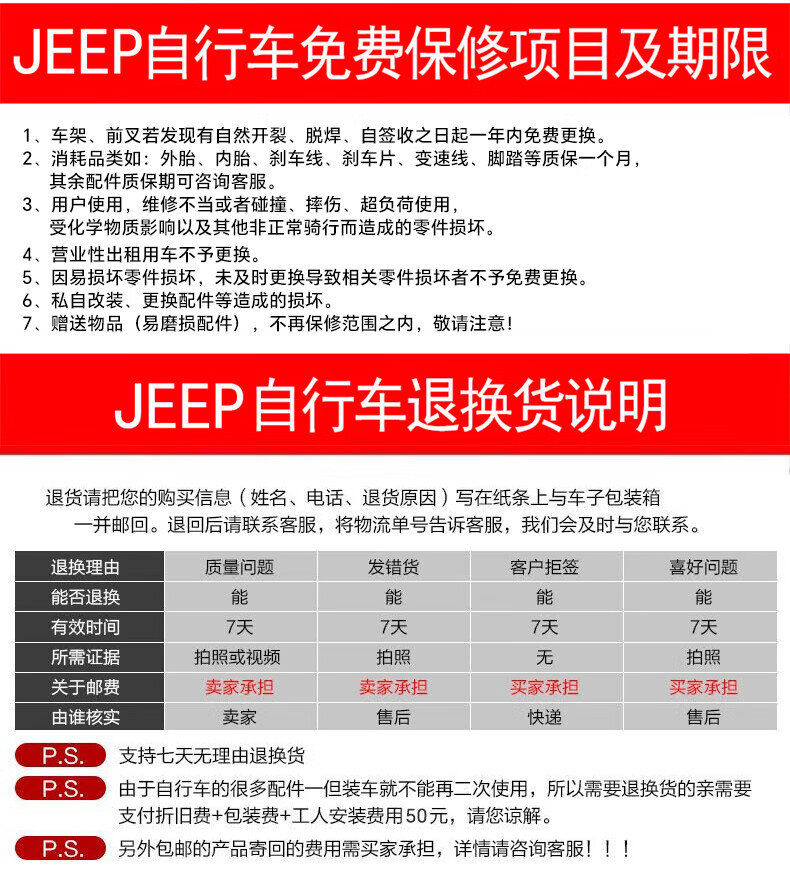 JEEP自行车免费保修项目及期限

1、车架、前叉若发现有自然开裂、脱焊、自签收之日起一年内免费更换。
2、消耗品类如：外胎、内胎、刹车线、刹车片、变速线、脚踏等质保一个月，其余配件质保期可咨询客服。
3、用户使用，维修不当或者碰撞、摔伤、超负荷使用，受化学物质影响以及其他非正常骑行而造成的零件损坏。
4、营业性出租用车不予更换。
5、因易损坏零件损坏，未及时更换导致相关零件损坏者不予免费更换。
6、私自改装、更换配件等造成的损坏。
7、赠送物品（易磨损配件），不再保修范围之内，敬请注意！

JEEP自行车退换货说明

退货请把您的购买信息（姓名、电话、退货原因）写在纸条上与车子包装箱一并邮回。退回后请联系客服，将物流单号告诉客服，我们会及时与您联系。

| 退换理由 | 质量问题 | 发错货 | 客户拒签 | 喜好问题 |
|---|---|---|---|---|
| 能否退换 | 能 | 能 | 能 | 能 |
| 有效时间 | 7天 | 7天 | 7天 | 7天 |
| 所需证据 | 拍照或视频 | 拍照 | 无 | 拍照 |
| 关于邮费 | 卖家承担 | 卖家承担 | 买家承担 | 买家承担 |
| 由谁核实 | 卖家 | 售后 | 快递 | 售后 |

P.S. 支持七天无理由退换货

P.S. 由于自行车的很多配件一但装车就不能再二次使用，所以需要退换货的亲需要支付折旧费+包装费+工人安装费用50元，请您谅解。

P.S. 另外包邮的产品寄回的费用需买家承担，详情请咨询客服！！！